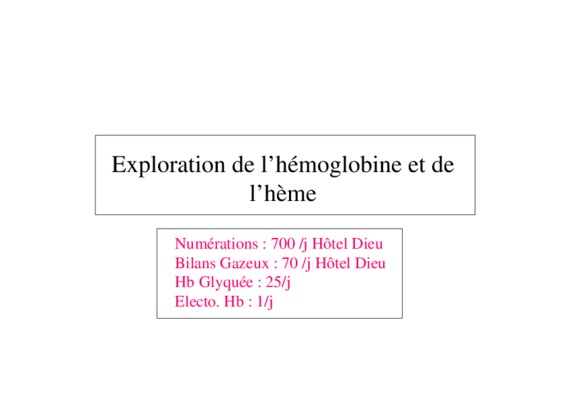 Exploration de l'hémoglobine et de l'hème

Numérations : 700 /j Hôtel Dieu
Bilans Gazeux : 70 /j Hôtel Dieu
Hb Glyquée : 25/j
Electo. Hb : 1/j